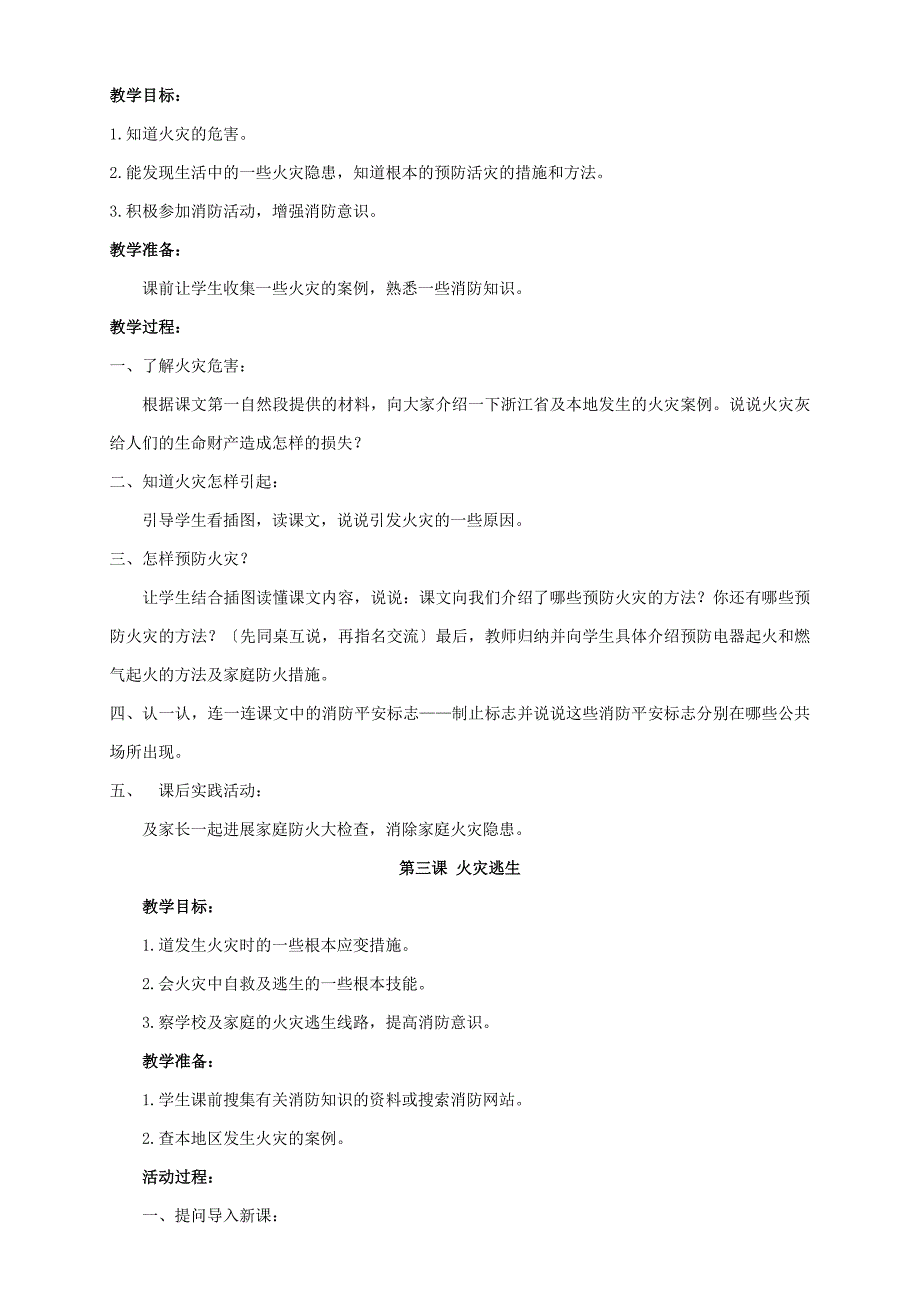 教学目标：

1.知道火灾的危害。

2.能发现生活中的一些火灾隐患，知道根本的预防活灾的措施和方法。

3.积极参加消防活动，增强消防意识。

教学准备：

课前让学生收集一些火灾的案例，熟悉一些消防知识。

教学过程：

一、了解火灾危害：

根据课文第一自然段提供的材料，向大家介绍一下浙江省及本地发生的火灾案例。说说火灾灰给人们的生命财产造成怎样的损失？

二、知道火灾怎样引起：

引导学生看插图，读课文，说说引发火灾的一些原因。

三、怎样预防火灾？

让学生结合插图读懂课文内容，说说：课文向我们介绍了哪些预防火灾的方法？你还有哪些预防火灾的方法？〔先同桌互说，再指名交流〕最后，教师归纳并向学生具体介绍预防电器起火和燃气起火的方法及家庭防火措施。

四、认一认，连一连课文中的消防平安标志——制止标志并说说这些消防平安标志分别在哪些公共场所出现。

五、 课后实践活动：

及家长一起进展家庭防火大检查，消除家庭火灾隐患。

第三课 火灾逃生

教学目标：

1.道发生火灾时的一些根本应变措施。

2.会火灾中自救及逃生的一些根本技能。

3.察学校及家庭的火灾逃生线路，提高消防意识。

教学准备：

1.学生课前搜集有关消防知识的资料或搜索消防网站。

2.查本地区发生火灾的案例。

活动过程：

一、提问导入新课：